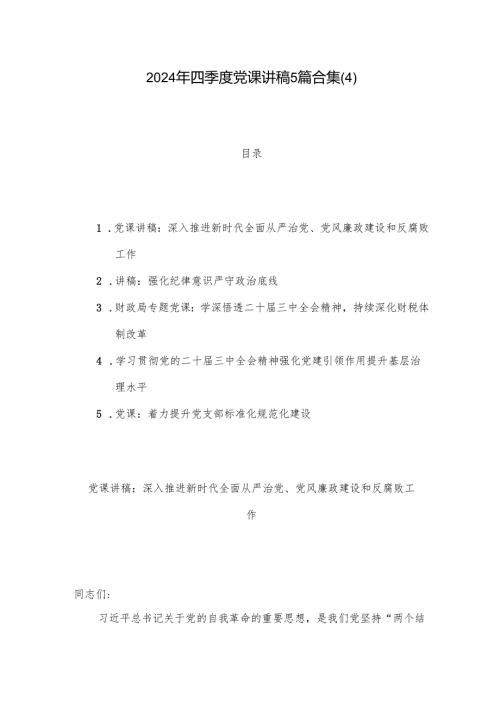 2024年四季度党课讲稿5篇合集(4)

目录

1．党课讲稿：深入推进新时代全面从严治党、党风廉政建设和反腐败工作

2．讲稿：强化纪律意识严守政治底线

3．财政局专题党课：学深悟透二十届三中全会精神，持续深化财税体制改革

4．学习贯彻党的二十届三中全会精神强化党建引领作用提升基层治理水平

5．党课：着力提升党支部标准化规范化建设

党课讲稿：深入推进新时代全面从严治党、党风廉政建设和反腐败工作

同志们：

习近平总书记关于党的自我革命的重要思想，是我们党坚持“两个结